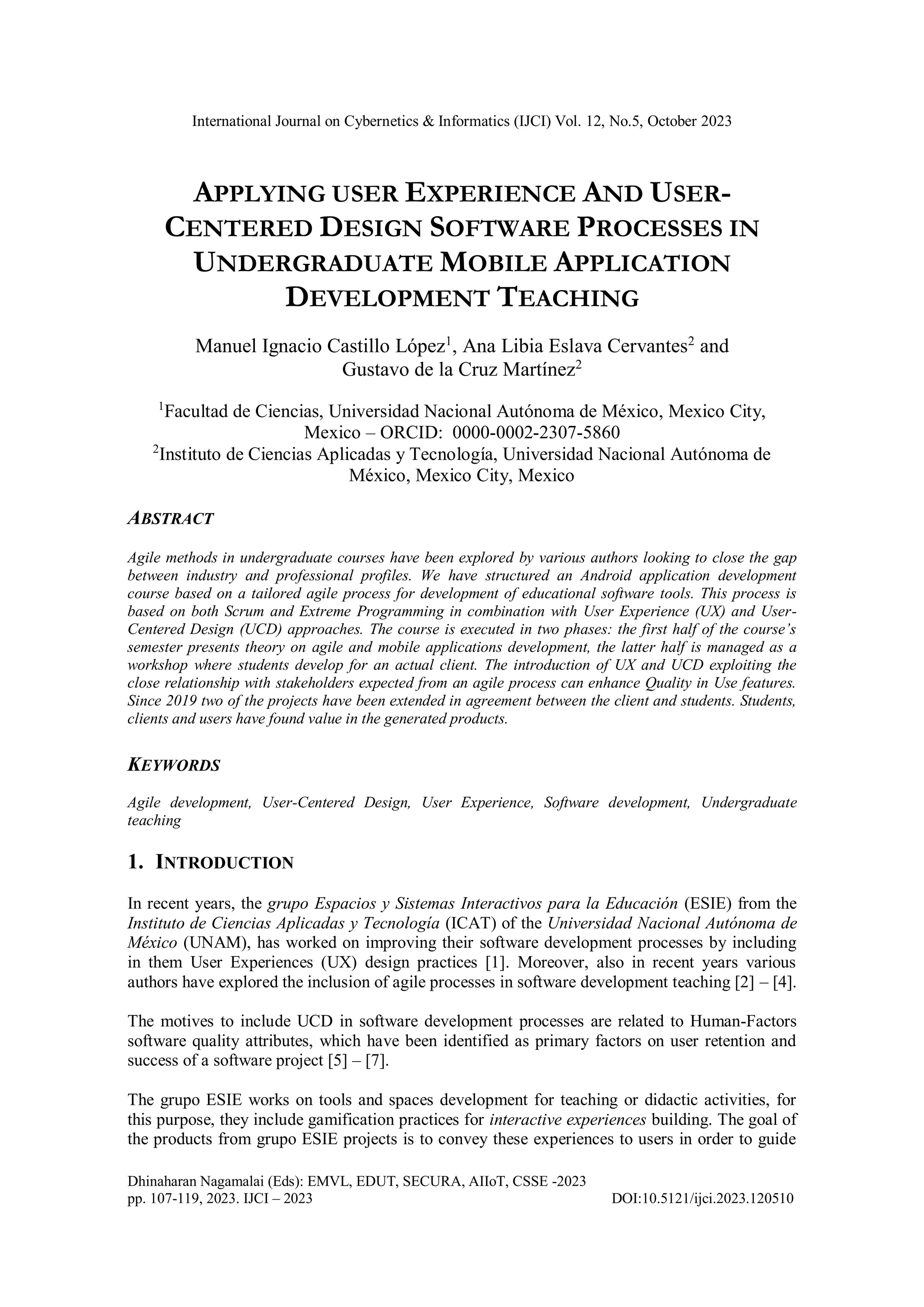 International Journal on Cybernetics & Informatics (IJCI) Vol. 12, No.5, October 2023

APPLYING USER EXPERIENCE AND USER-CENTERED DESIGN SOFTWARE PROCESSES IN UNDERGRADUATE MOBILE APPLICATION DEVELOPMENT TEACHING

Manuel Ignacio Castillo López$^1$, Ana Libia Eslava Cervantes$^2$ and Gustavo de la Cruz Martínez$^2$

$^1$Facultad de Ciencias, Universidad Nacional Autónoma de México, Mexico City, Mexico – ORCID: 0000-0002-2307-5860
$^2$Instituto de Ciencias Aplicadas y Tecnología, Universidad Nacional Autónoma de México, Mexico City, Mexico

ABSTRACT

Agile methods in undergraduate courses have been explored by various authors looking to close the gap between industry and professional profiles. We have structured an Android application development course based on a tailored agile process for development of educational software tools. This process is based on both Scrum and Extreme Programming in combination with User Experience (UX) and User-Centered Design (UCD) approaches. The course is executed in two phases: the first half of the course's semester presents theory on agile and mobile applications development, the latter half is managed as a workshop where students develop for an actual client. The introduction of UX and UCD exploiting the close relationship with stakeholders expected from an agile process can enhance Quality in Use features. Since 2019 two of the projects have been extended in agreement between the client and students. Students, clients and users have found value in the generated products.

KEYWORDS

Agile development, User-Centered Design, User Experience, Software development, Undergraduate teaching

1. INTRODUCTION

In recent years, the grupo Espacios y Sistemas Interactivos para la Educación (ESIE) from the Instituto de Ciencias Aplicadas y Tecnología (ICAT) of the Universidad Nacional Autónoma de México (UNAM), has worked on improving their software development processes by including in them User Experiences (UX) design practices [1]. Moreover, also in recent years various authors have explored the inclusion of agile processes in software development teaching [2] – [4].

The motives to include UCD in software development processes are related to Human-Factors software quality attributes, which have been identified as primary factors on user retention and success of a software project [5] – [7].

The grupo ESIE works on tools and spaces development for teaching or didactic activities, for this purpose, they include gamification practices for interactive experiences building. The goal of the products from grupo ESIE projects is to convey these experiences to users in order to guide

Dhinaharan Nagamalai (Eds): EMVL, EDUT, SECURA, AIIoT, CSSE -2023
pp. 107-119, 2023. IJCI – 2023 DOI:10.5121/ijci.2023.120510